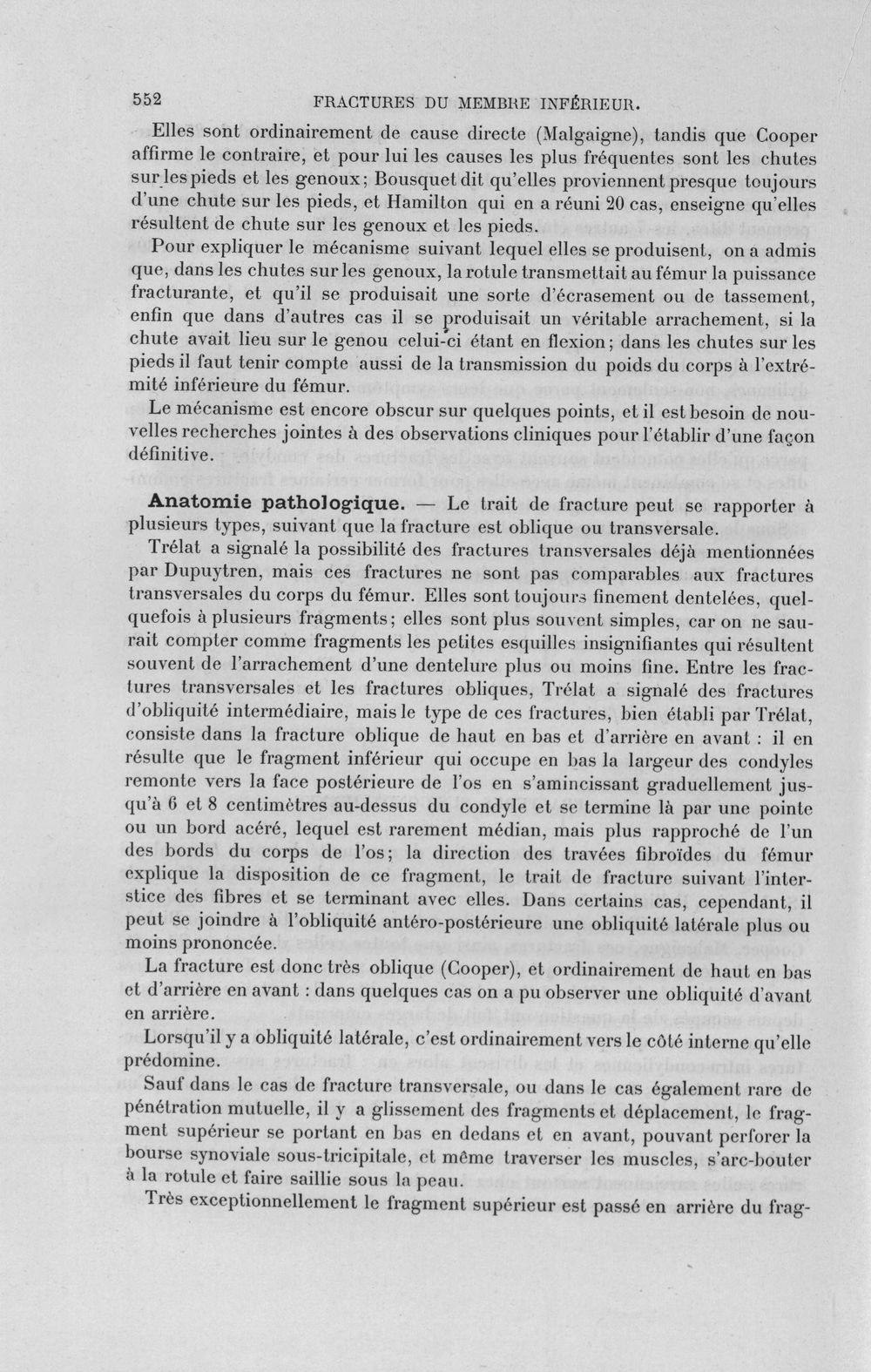 552 FRACTURES DU MEMBRE INFÉRIEUR.

Elles sont ordinairement de cause directe (Malgaigne), tandis que Cooper affirme le contraire, et pour lui les causes les plus fréquentes sont les chutes sur les pieds et les genoux; Bousquet dit qu'elles proviennent presque toujours d'une chute sur les pieds, et Hamilton qui en a réuni 20 cas, enseigne qu'elles résultent de chute sur les genoux et les pieds.

Pour expliquer le mécanisme suivant lequel elles se produisent, on a admis que, dans les chutes sur les genoux, la rotule transmettait au fémur la puissance fracturante, et qu'il se produisait une sorte d'écrasement ou de tassement, enfin que dans d'autres cas il se produisait un véritable arrachement, si la chute avait lieu sur le genou celui-ci étant en flexion; dans les chutes sur les pieds il faut tenir compte aussi de la transmission du poids du corps à l'extrémité inférieure du fémur.

Le mécanisme est encore obscur sur quelques points, et il est besoin de nouvelles recherches jointes à des observations cliniques pour l'établir d'une façon définitive.

Anatomie pathologique. — Le trait de fracture peut se rapporter à plusieurs types, suivant que la fracture est oblique ou transversale.

Trélat a signalé la possibilité des fractures transversales déjà mentionnées par Dupuytren, mais ces fractures ne sont pas comparables aux fractures transversales du corps du fémur. Elles sont toujours finement dentelées, quelquefois à plusieurs fragments; elles sont plus souvent simples, car on ne saurait compter comme fragments les petites esquilles insignifiantes qui résultent souvent de l'arrachement d'une dentelure plus ou moins fine. Entre les fractures transversales et les fractures obliques, Trélat a signalé des fractures d'obliquité intermédiaire, mais le type de ces fractures, bien établi par Trélat, consiste dans la fracture oblique de haut en bas et d'arrière en avant : il en résulte que le fragment inférieur qui occupe en bas la largeur des condyles remonte vers la face postérieure de l'os en s'amincissant graduellement jusqu'à 6 et 8 centimètres au-dessus du condyle et se termine là par une pointe ou un bord acéré, lequel est rarement médian, mais plus rapproché de l'un des bords du corps de l'os; la direction des travées fibroïdes du fémur explique la disposition de ce fragment, le trait de fracture suivant l'interstice des fibres et se terminant avec elles. Dans certains cas, cependant, il peut se joindre à l'obliquité antéro-postérieure une obliquité latérale plus ou moins prononcée.

La fracture est donc très oblique (Cooper), et ordinairement de haut en bas et d'arrière en avant : dans quelques cas on a pu observer une obliquité d'avant en arrière.

Lorsqu'il y a obliquité latérale, c'est ordinairement vers le côté interne qu'elle prédomine.

Sauf dans le cas de fracture transversale, ou dans le cas également rare de pénétration mutuelle, il y a glissement des fragments et déplacement, le fragment supérieur se portant en bas en dedans et en avant, pouvant perforer la bourse synoviale sous-tricipitale, et même traverser les muscles, s'arc-bouter à la rotule et faire saillie sous la peau.

Très exceptionnellement le fragment supérieur est passé en arrière du frag-